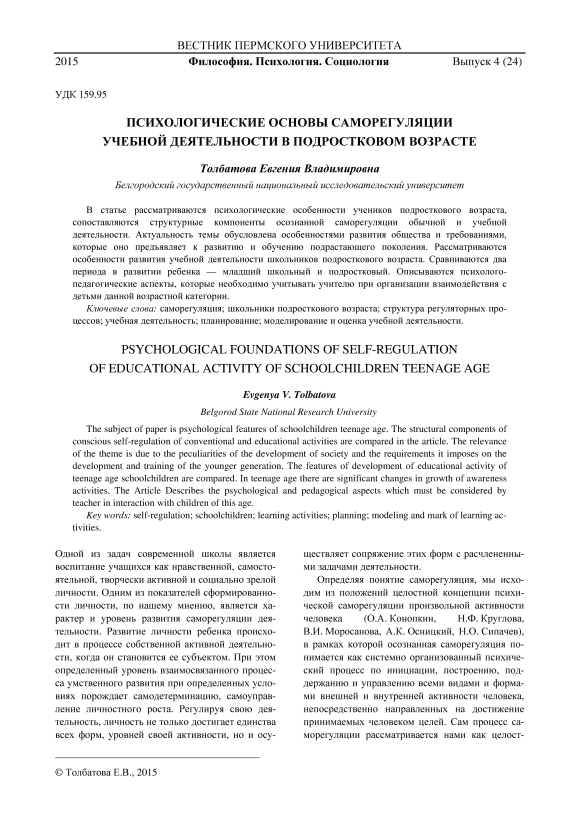 ВЕСТНИК ПЕРМСКОГО УНИВЕРСИТЕТА

2015 Философия. Психология. Социология Выпуск 4 (24)

УДК 159.95

ПСИХОЛОГИЧЕСКИЕ ОСНОВЫ САМОРЕГУЛЯЦИИ УЧЕБНОЙ ДЕЯТЕЛЬНОСТИ В ПОДРОСТКОВОМ ВОЗРАСТЕ

Толбатова Евгения Владимировна

Белгородский государственный национальный исследовательский университет

В статье рассматриваются психологические особенности учеников подросткового возраста, сопоставляются структурные компоненты осознанной саморегуляции обычной и учебной деятельности. Актуальность темы обусловлена особенностями развития общества и требованиями, которые оно предъявляет к развитию и обучению подрастающего поколения. Рассматриваются особенности развития учебной деятельности школьников подросткового возраста. Сравниваются два периода в развитии ребенка — младший школьный и подростковый. Описываются психолого-педагогические аспекты, которые необходимо учитывать учителю при организации взаимодействия с детьми данной возрастной категории.

Ключевые слова: саморегуляция; школьники подросткового возраста; структура регуляторных процессов; учебная деятельность; планирование; моделирование и оценка учебной деятельности.

PSYCHOLOGICAL FOUNDATIONS OF SELF-REGULATION OF EDUCATIONAL ACTIVITY OF SCHOOLCHILDREN TEENAGE AGE

Evgenya V. Tolbatova

Belgorod State National Research University

The subject of paper is psychological features of schoolchildren teenage age. The structural components of conscious self-regulation of conventional and educational activities are compared in the article. The relevance of the theme is due to the peculiarities of the development of society and the requirements it imposes on the development and training of the younger generation. The features of development of educational activity of teenage age schoolchildren are compared. In teenage age there are significant changes in growth of awareness activities. The Article Describes the psychological and pedagogical aspects which must be considered by teacher in interaction with children of this age.

Key words: self-regulation; schoolchildren; learning activities; planning; modeling and mark of learning activities.

Одной из задач современной школы является воспитание учащихся как нравственной, самостоятельной, творчески активной и социально зрелой личности. Одним из показателей сформированности личности, по нашему мнению, является характер и уровень развития саморегуляции деятельности. Развитие личности ребенка происходит в процессе собственной активной деятельности, когда он становится ее субъектом. При этом определенный уровень взаимосвязанного процесса умственного развития при определенных условиях порождает самодетерминацию, самоуправление личностного роста. Регулируя свою деятельность, личность не только достигает единства всех форм, уровней своей активности, но и осуществляет сопряжение этих форм с расчлененными задачами деятельности.

Определяя понятие саморегуляция, мы исходим из положений целостной концепции психической саморегуляции произвольной активности человека (О.А. Конопкин, Н.Ф. Круглова, В.И. Моросанова, А.К. Осницкий, Н.О. Сипачев), в рамках которой осознанная саморегуляция понимается как системно организованный психический процесс по инициации, построению, поддержанию и управлению всеми видами и формами внешней и внутренней активности человека, непосредственно направленных на достижение принимаемых человеком целей. Сам процесс саморегуляции рассматривается нами как целост-

© Толбатова Е.В., 2015